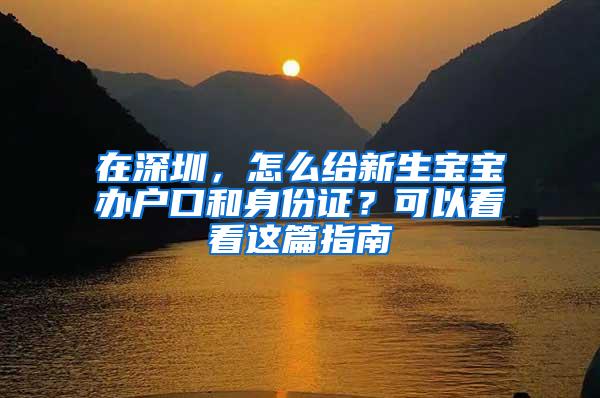 在深圳，怎么给新生宝宝办户口和身份证？可以看看这篇指南